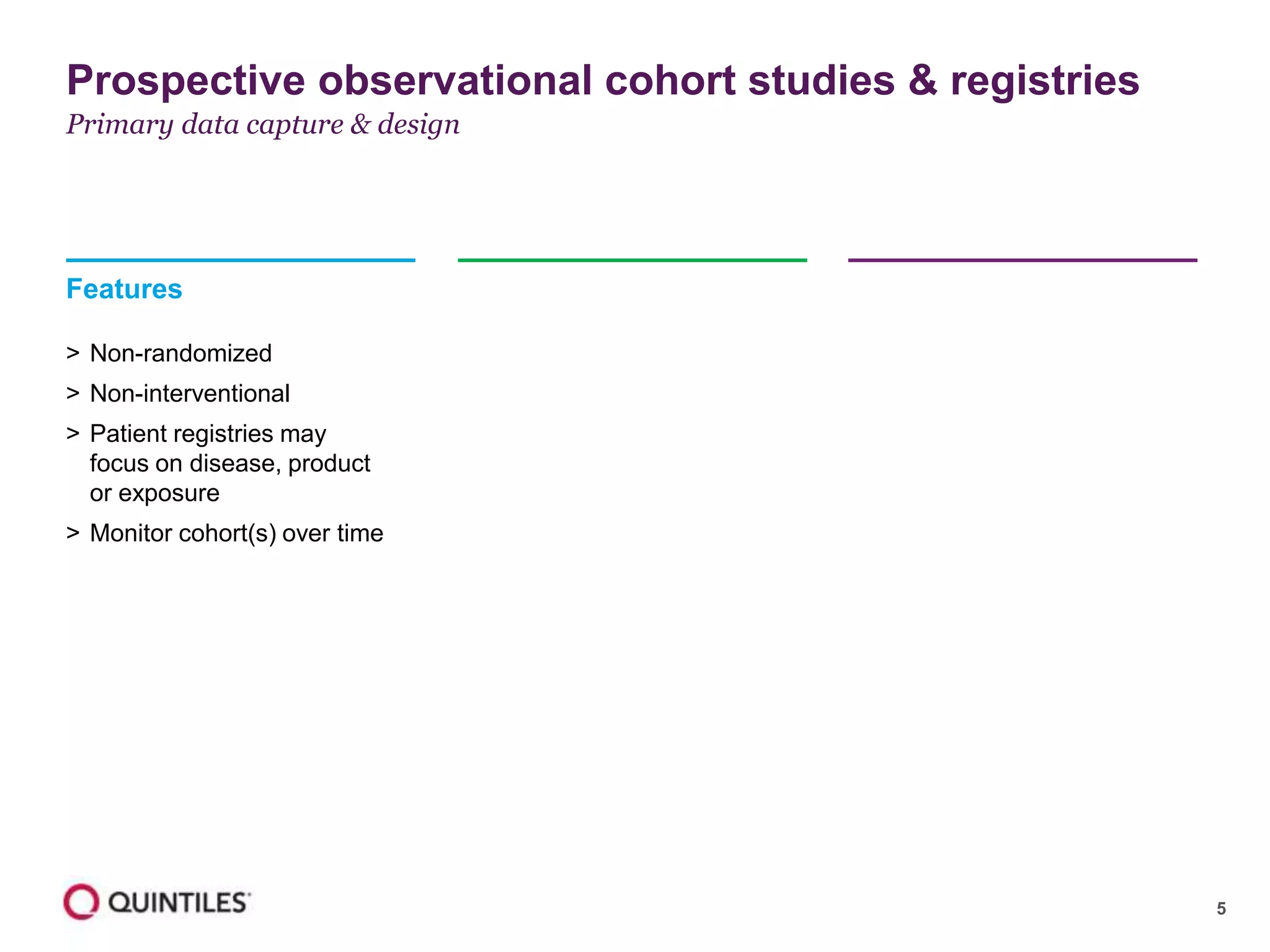 Prospective observational cohort studies & registries
Primary data capture & design

Features

> Non-randomized
> Non-interventional
> Patient registries may focus on disease, product or exposure
> Monitor cohort(s) over time

QUINTILES

5